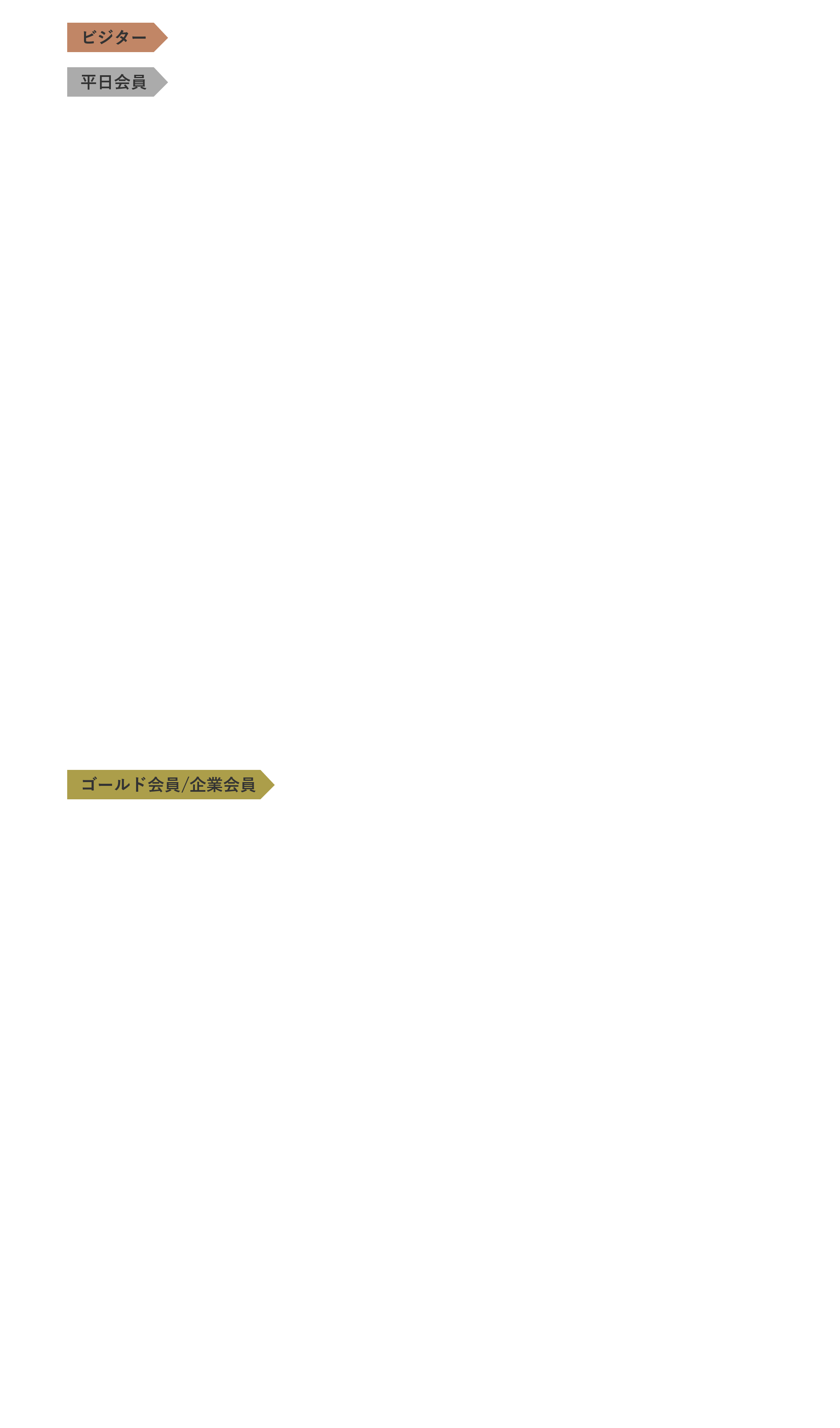 ビジター

平日会員

ゴールド会員/企業会員